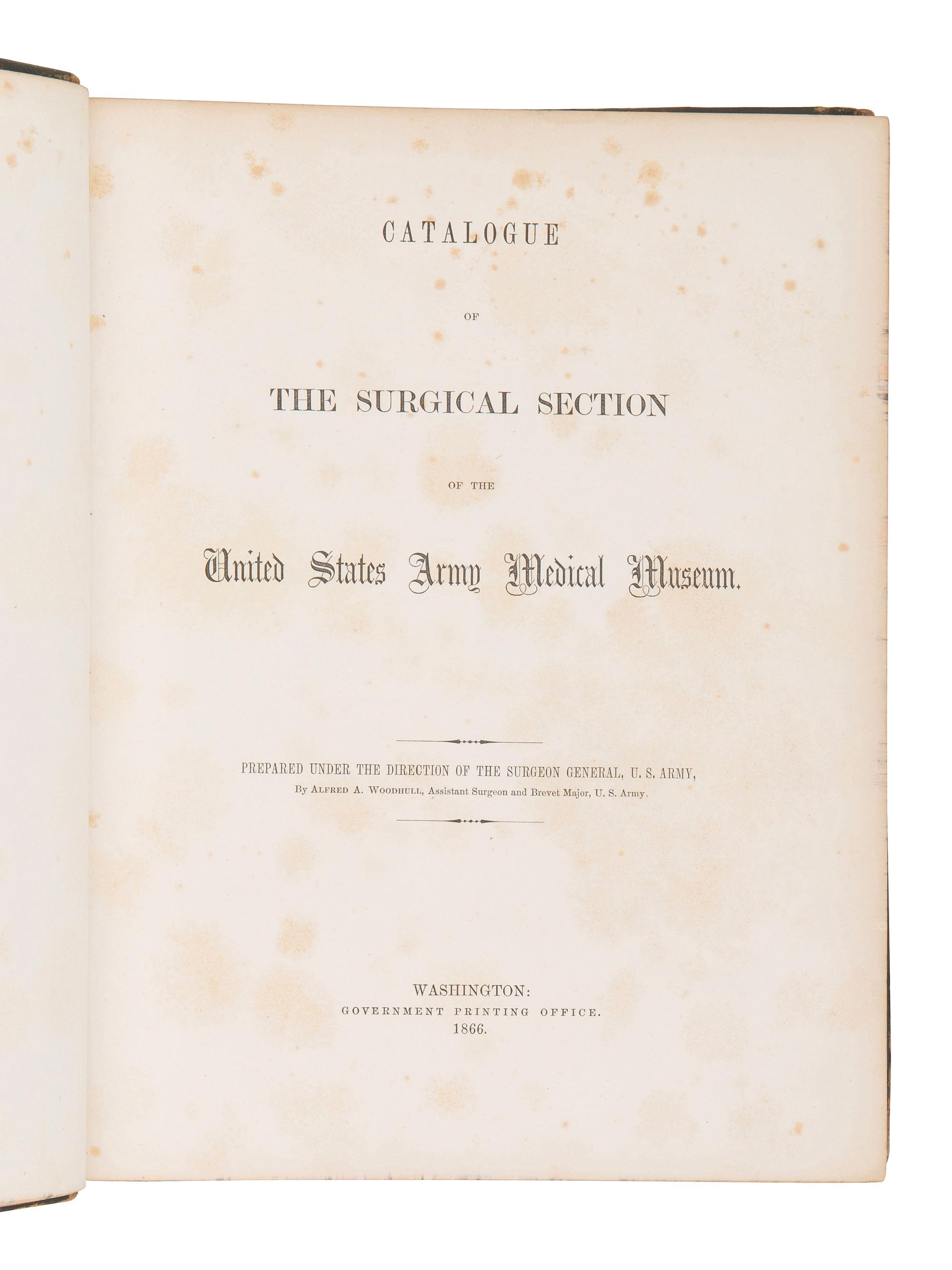 CATALOGUE

OF

THE SURGICAL SECTION

OF THE

United States Army Medical Museum.

PREPARED UNDER THE DIRECTION OF THE SURGEON GENERAL, U. S. ARMY,
By ALFRED A. WOODHULL, Assistant Surgeon and Brevet Major, U. S. Army.

WASHINGTON:
GOVERNMENT PRINTING OFFICE.
1866.